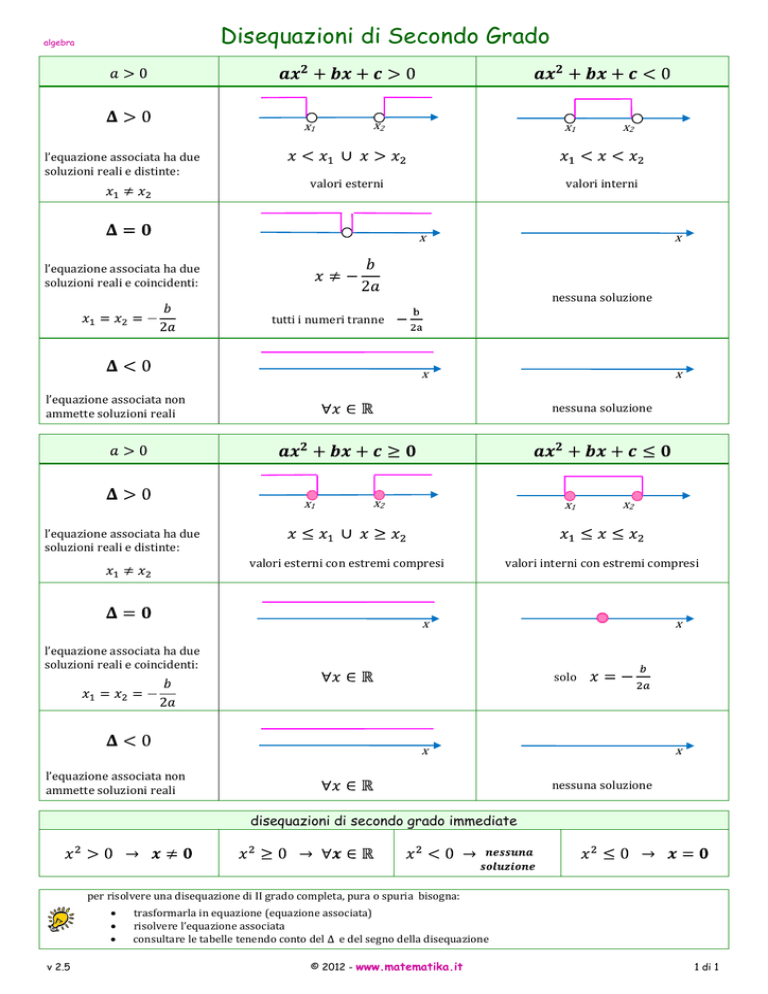 algebra

Disequazioni di Secondo Grado

| $a > 0$ | $ax^2 + bx + c > 0$ | $ax^2 + bx + c < 0$ |
|---|---|---|
| $\Delta > 0$ l'equazione associata ha due soluzioni reali e distinte: $x_1 \neq x_2$ | $x_1$ $x_2$ $x < x_1 \cup x > x_2$ valori esterni | $x_1$ $x_2$ $x_1 < x < x_2$ valori interni |
| $\Delta = 0$ l'equazione associata ha due soluzioni reali e coincidenti: $x_1 = x_2 = -\frac{b}{2a}$ | $x$ $x \neq -\frac{b}{2a}$ tutti i numeri tranne $-\frac{b}{2a}$ | $x$ nessuna soluzione |
| $\Delta < 0$ l'equazione associata non ammette soluzioni reali | $x$ $\forall x \in \mathbb{R}$ | $x$ nessuna soluzione |

| $a > 0$ | $ax^2 + bx + c \geq 0$ | $ax^2 + bx + c \leq 0$ |
|---|---|---|
| $\Delta > 0$ l'equazione associata ha due soluzioni reali e distinte: $x_1 \neq x_2$ | $x_1$ $x_2$ $x \leq x_1 \cup x \geq x_2$ valori esterni con estremi compresi | $x_1$ $x_2$ $x_1 \leq x \leq x_2$ valori interni con estremi compresi |
| $\Delta = 0$ l'equazione associata ha due soluzioni reali e coincidenti: $x_1 = x_2 = -\frac{b}{2a}$ | $x$ $\forall x \in \mathbb{R}$ | $x$ solo $x = -\frac{b}{2a}$ |
| $\Delta < 0$ l'equazione associata non ammette soluzioni reali | $x$ $\forall x \in \mathbb{R}$ | $x$ nessuna soluzione |

disequazioni di secondo grado immediate

| $x^2 > 0 \rightarrow x \neq 0$ | $x^2 \geq 0 \rightarrow \forall x \in \mathbb{R}$ | $x^2 < 0 \rightarrow$ nessuna soluzione | $x^2 \leq 0 \rightarrow x = 0$ |
|---|---|---|---|

per risolvere una disequazione di II grado completa, pura o spuria bisogna:
• trasformarla in equazione (equazione associata)
• risolvere l'equazione associata
• consultare le tabelle tenendo conto del $\Delta$ e del segno della disequazione

v 2.5

© 2012 - www.matematika.it

1 di 1